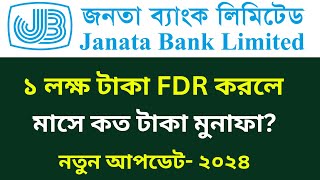 JB
জনতা ব্যাংক লিমিটেড
Janata Bank Limited

১ লক্ষ টাকা FDR করলে
মাসে কত টাকা মুনাফা?
নতুন আপডেট- ২০২৪